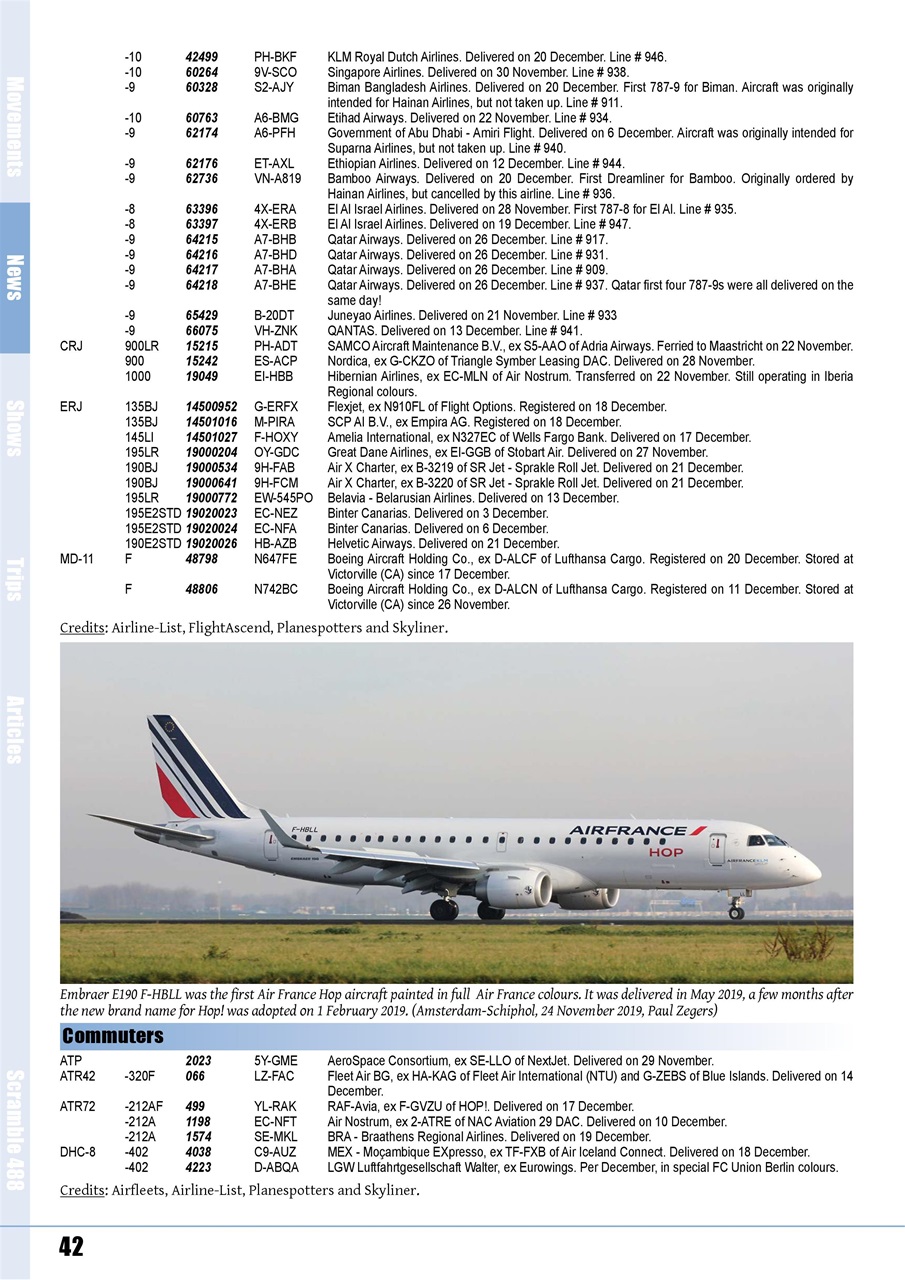 Movements

News

Shows

Trips

Articles

Scramble 488

| | | | | |
|---|---|---|---|---|
| | -10 | 42499 | PH-BKF | KLM Royal Dutch Airlines. Delivered on 20 December. Line # 946. |
| | -10 | 60264 | 9V-SCO | Singapore Airlines. Delivered on 30 November. Line # 938. |
| | -9 | 60328 | S2-AJY | Biman Bangladesh Airlines. Delivered on 20 December. First 787-9 for Biman. Aircraft was originally intended for Hainan Airlines, but not taken up. Line # 911. |
| | -10 | 60763 | A6-BMG | Etihad Airways. Delivered on 22 November. Line # 934. |
| | -9 | 62174 | A6-PFH | Government of Abu Dhabi - Amiri Flight. Delivered on 6 December. Aircraft was originally intended for Suparna Airlines, but not taken up. Line # 940. |
| | -9 | 62176 | ET-AXL | Ethiopian Airlines. Delivered on 12 December. Line # 944. |
| | -9 | 62736 | VN-A819 | Bamboo Airways. Delivered on 20 December. First Dreamliner for Bamboo. Originally ordered by Hainan Airlines, but cancelled by this airline. Line # 936. |
| | -8 | 63396 | 4X-ERA | El Al Israel Airlines. Delivered on 28 November. First 787-8 for El Al. Line # 935. |
| | -8 | 63397 | 4X-ERB | El Al Israel Airlines. Delivered on 19 December. Line # 947. |
| | -9 | 64215 | A7-BHB | Qatar Airways. Delivered on 26 December. Line # 917. |
| | -9 | 64216 | A7-BHD | Qatar Airways. Delivered on 26 December. Line # 931. |
| | -9 | 64217 | A7-BHA | Qatar Airways. Delivered on 26 December. Line # 909. |
| | -9 | 64218 | A7-BHE | Qatar Airways. Delivered on 26 December. Line # 937. Qatar first four 787-9s were all delivered on the same day! |
| | -9 | 65429 | B-20DT | Juneyao Airlines. Delivered on 21 November. Line # 933 |
| | -9 | 66075 | VH-ZNK | QANTAS. Delivered on 13 December. Line # 941. |
| CRJ | 900LR | 15215 | PH-ADT | SAMCO Aircraft Maintenance B.V., ex S5-AAO of Adria Airways. Ferried to Maastricht on 22 November. |
| | 900 | 15242 | ES-ACP | Nordica, ex G-CKZO of Triangle Symber Leasing DAC. Delivered on 28 November. |
| | 1000 | 19049 | EI-HBB | Hibernian Airlines, ex EC-MLN of Air Nostrum. Transferred on 22 November. Still operating in Iberia Regional colours. |
| ERJ | 135BJ | 14500952 | G-ERFX | Flexjet, ex N910FL of Flight Options. Registered on 18 December. |
| | 135BJ | 14501016 | M-PIRA | SCP AI B.V., ex Empira AG. Registered on 18 December. |
| | 145LI | 14501027 | F-HOXY | Amelia International, ex N327EC of Wells Fargo Bank. Delivered on 17 December. |
| | 195LR | 19000204 | OY-GDC | Great Dane Airlines, ex EI-GGB of Stobart Air. Delivered on 27 November. |
| | 190BJ | 19000534 | 9H-FAB | Air X Charter, ex B-3219 of SR Jet - Sprakle Roll Jet. Delivered on 21 December. |
| | 190BJ | 19000641 | 9H-FCM | Air X Charter, ex B-3220 of SR Jet - Sprakle Roll Jet. Delivered on 21 December. |
| | 195LR | 19000772 | EW-545PO | Belavia - Belarusian Airlines. Delivered on 13 December. |
| | 195E2STD | 19020023 | EC-NEZ | Binter Canarias. Delivered on 3 December. |
| | 195E2STD | 19020024 | EC-NFA | Binter Canarias. Delivered on 6 December. |
| | 190E2STD | 19020026 | HB-AZB | Helvetic Airways. Delivered on 21 December. |
| MD-11 | F | 48798 | N647FE | Boeing Aircraft Holding Co., ex D-ALCF of Lufthansa Cargo. Registered on 20 December. Stored at Victorville (CA) since 17 December. |
| | F | 48806 | N742BC | Boeing Aircraft Holding Co., ex D-ALCN of Lufthansa Cargo. Registered on 11 December. Stored at Victorville (CA) since 26 November. |

Credits: Airline-List, FlightAscend, Planespotters and Skyliner.

F-HBLL AIRFRANCE HOP

Embraer E190 F-HBLL was the first Air France Hop aircraft painted in full Air France colours. It was delivered in May 2019, a few months after the new brand name for Hop! was adopted on 1 February 2019. (Amsterdam-Schiphol, 24 November 2019, Paul Zegers)

Commuters

| | | | | |
|---|---|---|---|---|
| ATP | | 2023 | 5Y-GME | AeroSpace Consortium, ex SE-LLO of NextJet. Delivered on 29 November. |
| ATR42 | -320F | 066 | LZ-FAC | Fleet Air BG, ex HA-KAG of Fleet Air International (NTU) and G-ZEBS of Blue Islands. Delivered on 14 December. |
| ATR72 | -212AF | 499 | YL-RAK | RAF-Avia, ex F-GVZU of HOP!. Delivered on 17 December. |
| | -212A | 1198 | EC-NFT | Air Nostrum, ex 2-ATRE of NAC Aviation 29 DAC. Delivered on 10 December. |
| | -212A | 1574 | SE-MKL | BRA - Braathens Regional Airlines. Delivered on 19 December. |
| DHC-8 | -402 | 4038 | C9-AUZ | MEX - Moçambique EXpresso, ex TF-FXB of Air Iceland Connect. Delivered on 18 December. |
| | -402 | 4223 | D-ABQA | LGW Luftfahrtgesellschaft Walter, ex Eurowings. Per December, in special FC Union Berlin colours. |

Credits: Airfleets, Airline-List, Planespotters and Skyliner.

42